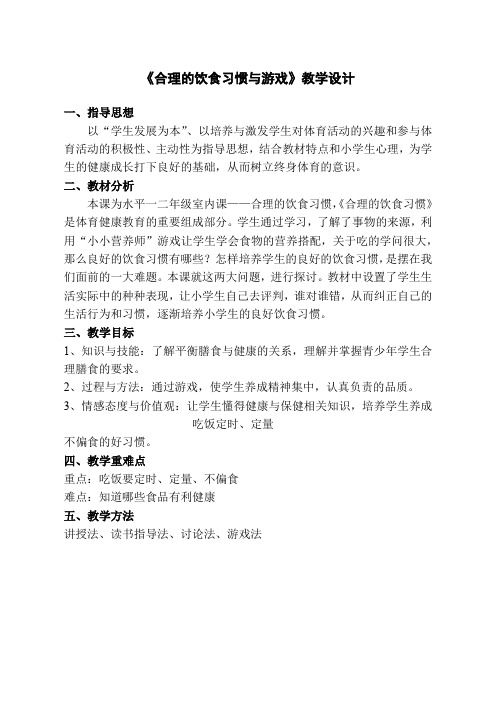 《合理的饮食习惯与游戏》教学设计

一、指导思想

以“学生发展为本”、以培养与激发学生对体育活动的兴趣和参与体育活动的积极性、主动性为指导思想，结合教材特点和小学生心理，为学生的健康成长打下良好的基础，从而树立终身体育的意识。

二、教材分析

本课为水平一二年级室内课——合理的饮食习惯,《合理的饮食习惯》是体育健康教育的重要组成部分。学生通过学习，了解了事物的来源，利用“小小营养师”游戏让学生学会食物的营养搭配，关于吃的学问很大，那么良好的饮食习惯有哪些？怎样培养学生的良好的饮食习惯，是摆在我们面前的一大难题。本课就这两大问题，进行探讨。教材中设置了学生生活实际中的种种表现，让小学生自己去评判，谁对谁错，从而纠正自己的生活行为和习惯，逐渐培养小学生的良好饮食习惯。

三、教学目标

1、知识与技能：了解平衡膳食与健康的关系，理解并掌握青少年学生合理膳食的要求。

2、过程与方法：通过游戏，使学生养成精神集中，认真负责的品质。

3、情感态度与价值观：让学生懂得健康与保健相关知识，培养学生养成吃饭定时、定量

不偏食的好习惯。

四、教学重难点

重点：吃饭要定时、定量、不偏食

难点：知道哪些食品有利健康

五、教学方法

讲授法、读书指导法、讨论法、游戏法